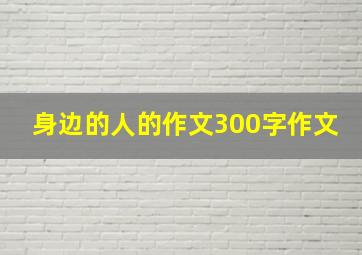 身边的人的作文300字作文